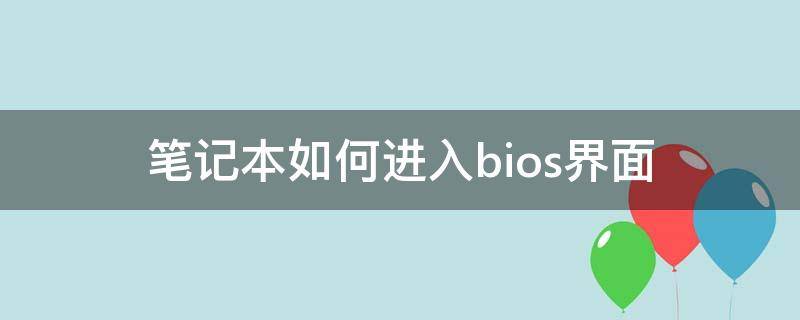 笔记本如何进入bios界面